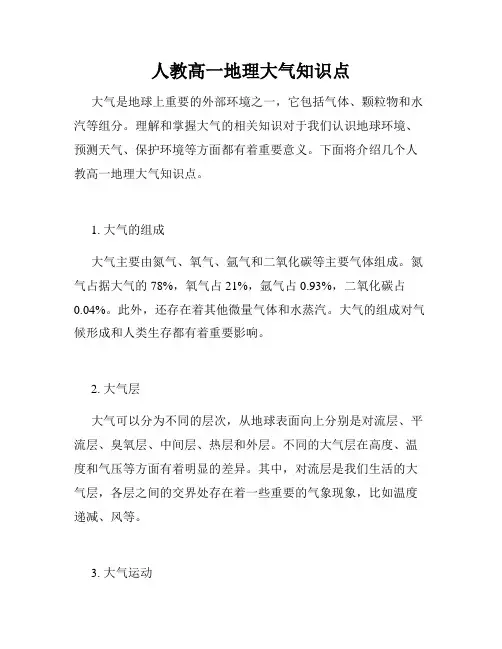 人教高一地理大气知识点

大气是地球上重要的外部环境之一，它包括气体、颗粒物和水汽等组分。理解和掌握大气的相关知识对于我们认识地球环境、预测天气、保护环境等方面都有着重要意义。下面将介绍几个人教高一地理大气知识点。

1. 大气的组成

大气主要由氮气、氧气、氩气和二氧化碳等主要气体组成。氮气占据大气的 78%，氧气占 21%，氩气占 0.93%，二氧化碳占 0.04%。此外，还存在着其他微量气体和水蒸汽。大气的组成对气候形成和人类生存都有着重要影响。

2. 大气层

大气可以分为不同的层次，从地球表面向上分别是对流层、平流层、臭氧层、中间层、热层和外层。不同的大气层在高度、温度和气压等方面有着明显的差异。其中，对流层是我们生活的大气层，各层之间的交界处存在着一些重要的气象现象，比如温度递减、风等。

3. 大气运动